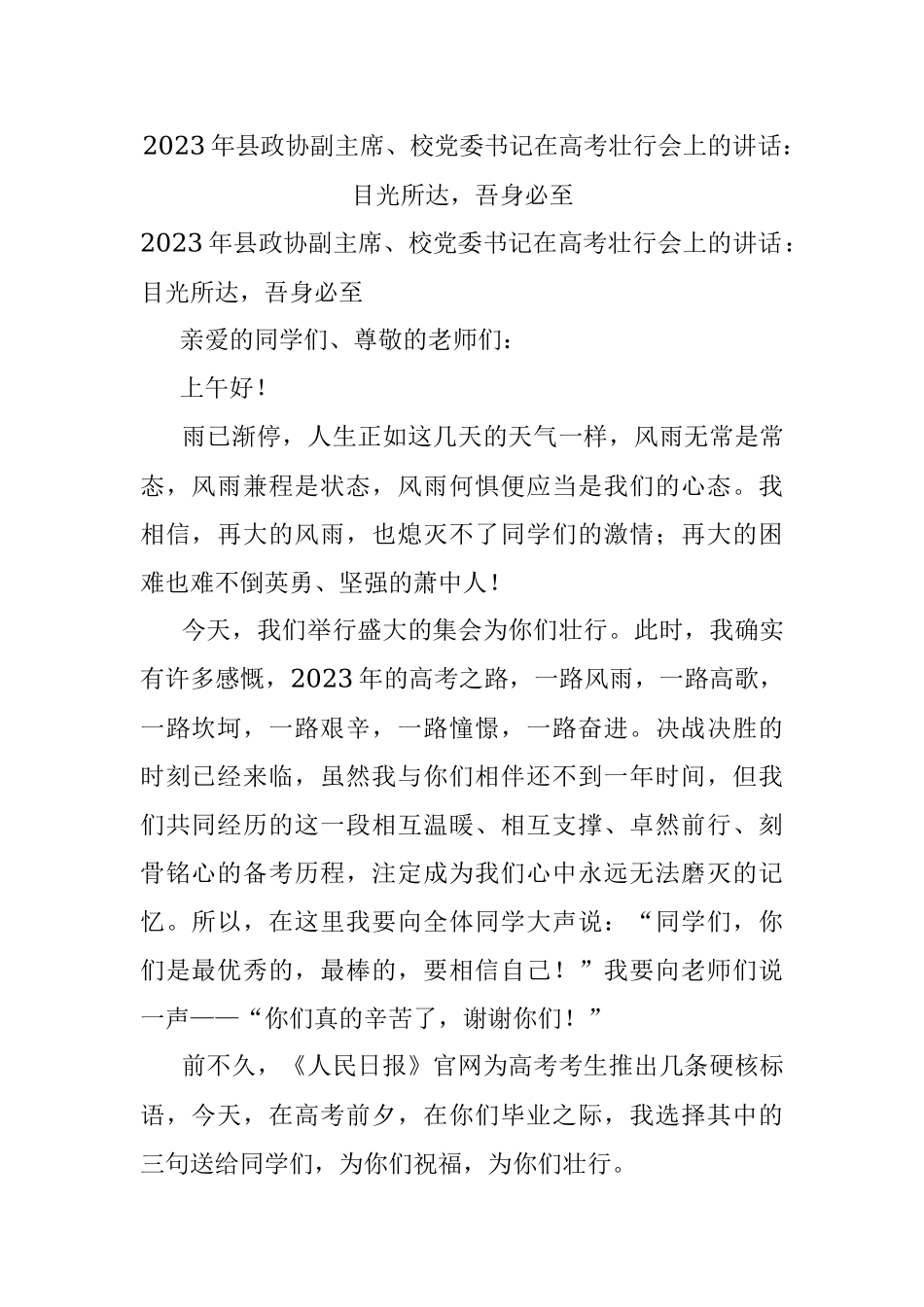 2023年县政协副主席、校党委书记在高考壮行会上的讲话：目光所达，吾身必至

2023年县政协副主席、校党委书记在高考壮行会上的讲话：目光所达，吾身必至

亲爱的同学们、尊敬的老师们：

上午好！

雨已渐停，人生正如这几天的天气一样，风雨无常是常态，风雨兼程是状态，风雨何惧便应当是我们的心态。我相信，再大的风雨，也熄灭不了同学们的激情；再大的困难也难不倒英勇、坚强的萧中人！

今天，我们举行盛大的集会为你们壮行。此时，我确实有许多感慨，2023年的高考之路，一路风雨，一路高歌，一路坎坷，一路艰辛，一路憧憬，一路奋进。决战决胜的时刻已经来临，虽然我与你们相伴还不到一年时间，但我们共同经历的这一段相互温暖、相互支撑、卓然前行、刻骨铭心的备考历程，注定成为我们心中永远无法磨灭的记忆。所以，在这里我要向全体同学大声说：“同学们，你们是最优秀的，最棒的，要相信自己！”我要向老师们说一声——“你们真的辛苦了，谢谢你们！”

前不久，《人民日报》官网为高考考生推出几条硬核标语，今天，在高考前夕，在你们毕业之际，我选择其中的三句送给同学们，为你们祝福，为你们壮行。